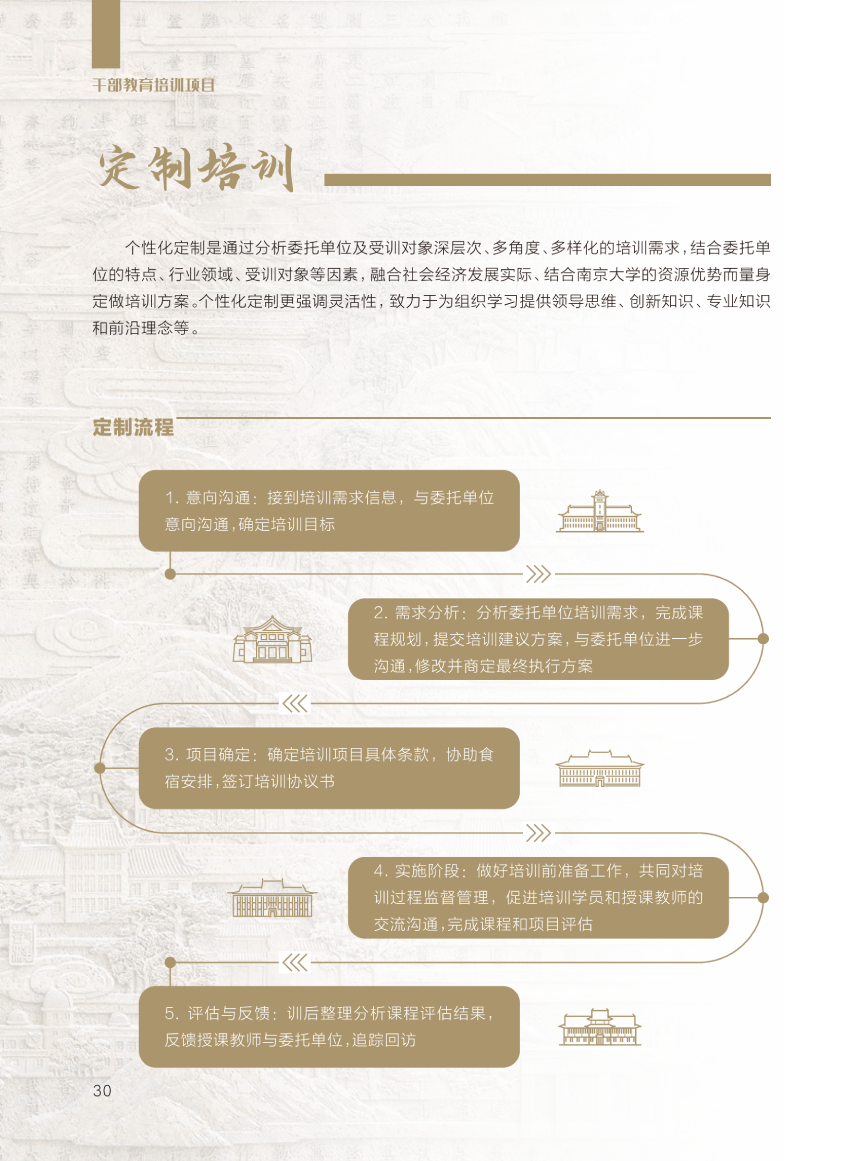 干部教育培训项目

定制培训

个性化定制是通过分析委托单位及受训对象深层次、多角度、多样化的培训需求，结合委托单位的特点、行业领域、受训对象等因素，融合社会经济发展实际、结合南京大学的资源优势而量身定做培训方案。个性化定制更强调灵活性，致力于为组织学习提供领导思维、创新知识、专业知识和前沿理念等。

定制流程

1. 意向沟通：接到培训需求信息，与委托单位意向沟通，确定培训目标

2. 需求分析：分析委托单位培训需求，完成课程规划，提交培训建议方案，与委托单位进一步沟通，修改并商定最终执行方案

3. 项目确定：确定培训项目具体条款，协助食宿安排，签订培训协议书

4. 实施阶段：做好培训前准备工作，共同对培训过程监督管理，促进培训学员和授课教师的交流沟通，完成课程和项目评估

5. 评估与反馈：训后整理分析课程评估结果，反馈授课教师与委托单位，追踪回访

30